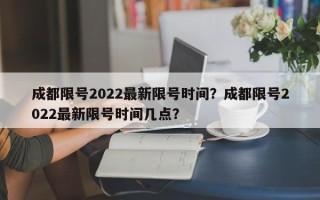 成都限号2022最新限号时间？成都限号2022最新限号时间几点？